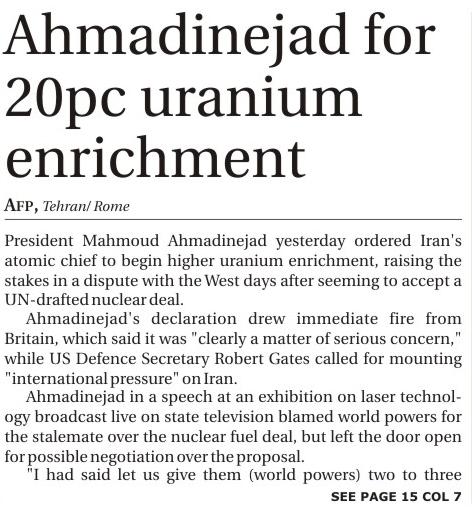 Ahmadinejad for 20pc uranium enrichment

AFP, Tehran/ Rome

President Mahmoud Ahmadinejad yesterday ordered Iran's atomic chief to begin higher uranium enrichment, raising the stakes in a dispute with the West days after seeming to accept a UN-drafted nuclear deal.

Ahmadinejad's declaration drew immediate fire from Britain, which said it was "clearly a matter of serious concern," while US Defence Secretary Robert Gates called for mounting "international pressure" on Iran.

Ahmadinejad in a speech at an exhibition on laser technology broadcast live on state television blamed world powers for the stalemate over the nuclear fuel deal, but left the door open for possible negotiation over the proposal.

"I had said let us give them (world powers) two to three

SEE PAGE 15 COL 7